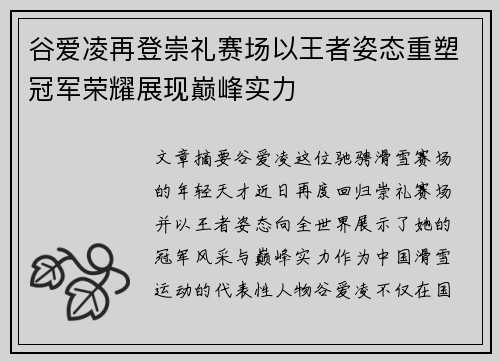 谷爱凌再登崇礼赛场以王者姿态重塑冠军荣耀展现巅峰实力

文章摘要谷爱凌这位驰骋滑雪赛场的年轻天才近日再度回归崇礼赛场并以王者姿态向全世界展示了她的冠军风采与巅峰实力作为中国滑雪运动的代表性人物谷爱凌不仅在国